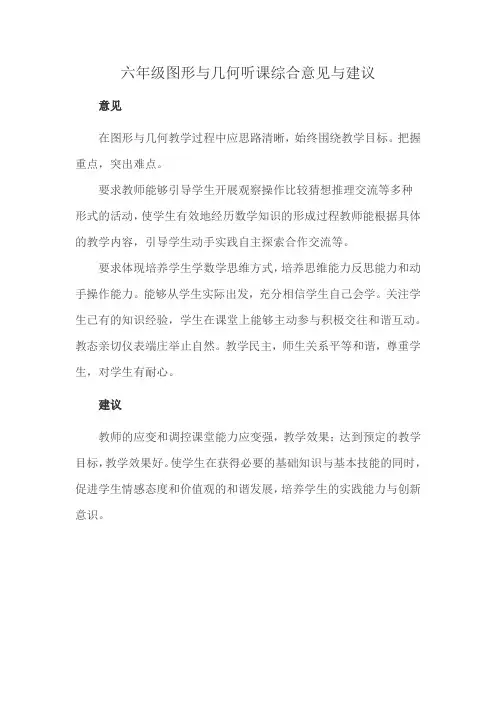 六年级图形与几何听课综合意见与建议

意见

在图形与几何教学过程中应思路清晰，始终围绕教学目标。把握重点，突出难点。

要求教师能够引导学生开展观察操作比较猜想推理交流等多种形式的活动，使学生有效地经历数学知识的形成过程教师能根据具体的教学内容，引导学生动手实践自主探索合作交流等。

要求体现培养学生学数学思维方式，培养思维能力反思能力和动手操作能力。能够从学生实际出发，充分相信学生自己会学。关注学生已有的知识经验，学生在课堂上能够主动参与积极交往和谐互动。教态亲切仪表端庄举止自然。教学民主，师生关系平等和谐，尊重学生，对学生有耐心。

建议

教师的应变和调控课堂能力应变强，教学效果：达到预定的教学目标，教学效果好。使学生在获得必要的基础知识与基本技能的同时，促进学生情感态度和价值观的和谐发展，培养学生的实践能力与创新意识。